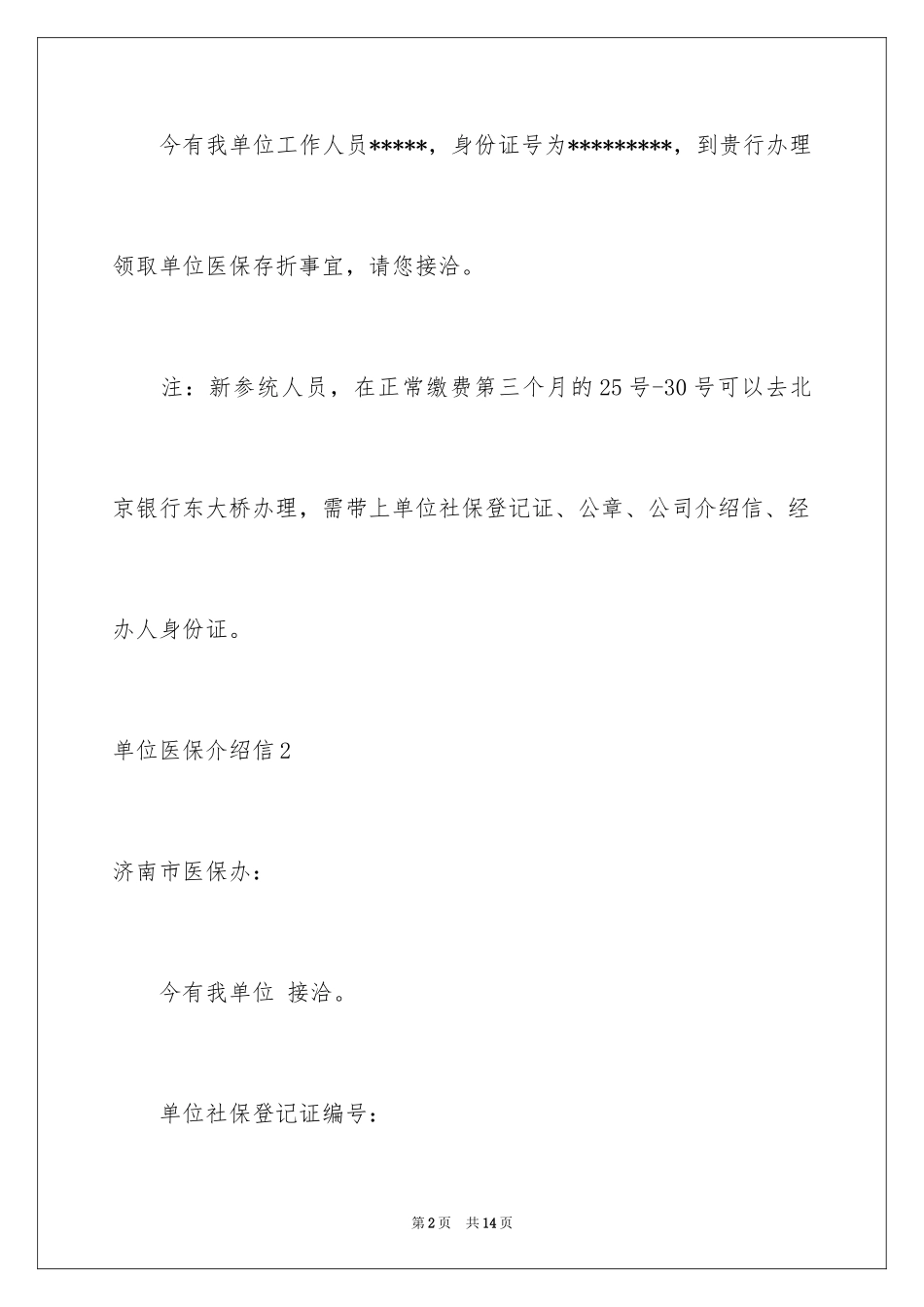 今有我单位工作人员*****，身份证号为*********，到贵行办理领取单位医保存折事宜，请您接洽。

注：新参统人员，在正常缴费第三个月的25号-30号可以去北京银行东大桥办理，需带上单位社保登记证、公章、公司介绍信、经办人身份证。

单位医保介绍信2

济南市医保办：

今有我单位 接洽。

单位社保登记证编号：

第2页 共14页